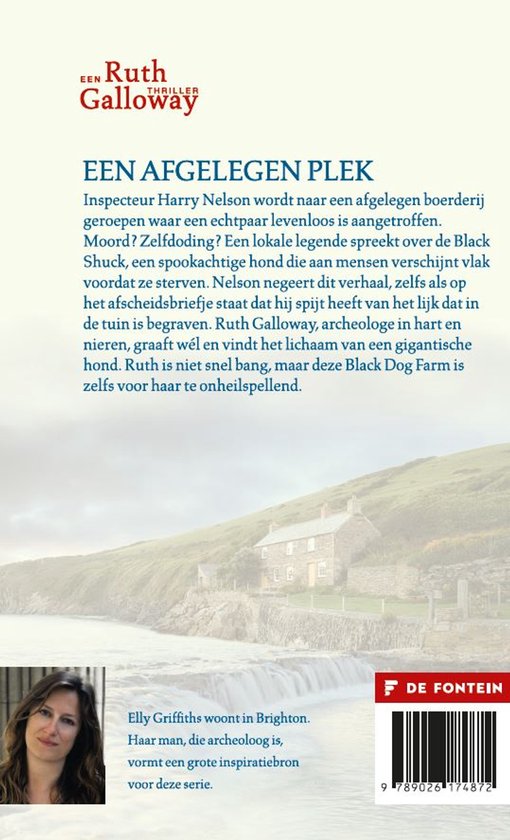 EEN Ruth THRILLER Galloway

EEN AFGELEGEN PLEK

Inspecteur Harry Nelson wordt naar een afgelegen boerderij geroepen waar een echtpaar levenloos is aangetroffen. Moord? Zelfdoding? Een lokale legende spreekt over de Black Shuck, een spookachtige hond die aan mensen verschijnt vlak voordat ze sterven. Nelson negeert dit verhaal, zelfs als op het afscheidsbriefje staat dat hij spijt heeft van het lijk dat in de tuin is begraven. Ruth Galloway, archeologe in hart en nieren, graaft wél en vindt het lichaam van een gigantische hond. Ruth is niet snel bang, maar deze Black Dog Farm is zelfs voor haar te onheilspellend.

Elly Griffiths woont in Brighton. Haar man, die archeoloog is, vormt een grote inspiratiebron voor deze serie.

DE FONTEIN

9 789026 174872